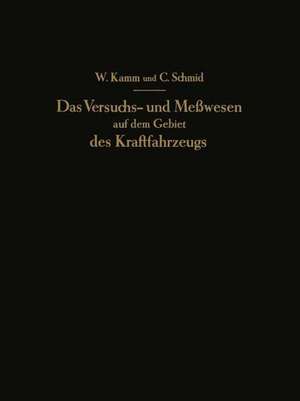 W. Kamm und C. Schmid

Das Versuchs- und Meßwesen auf dem Gebiet des Kraftfahrzeugs